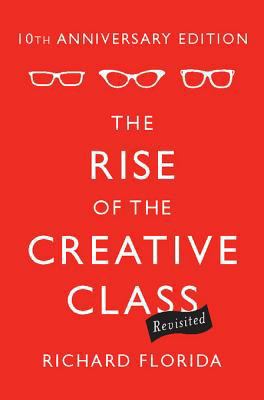 10TH ANNIVERSARY EDITION

THE
RISE
OF THE
CREATIVE
CLASS
Revisited

RICHARD FLORIDA